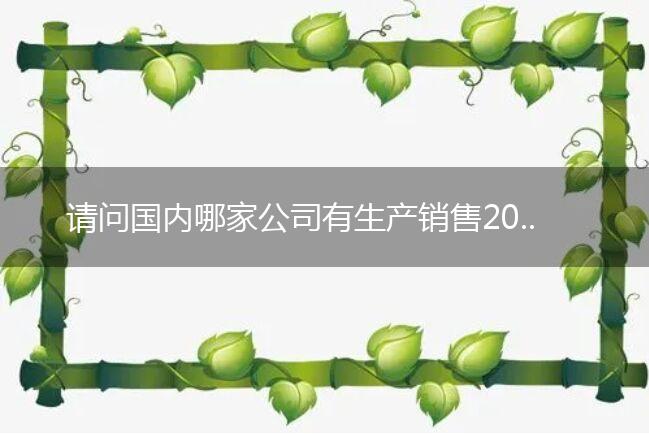 请问国内哪家公司有生产销售20..